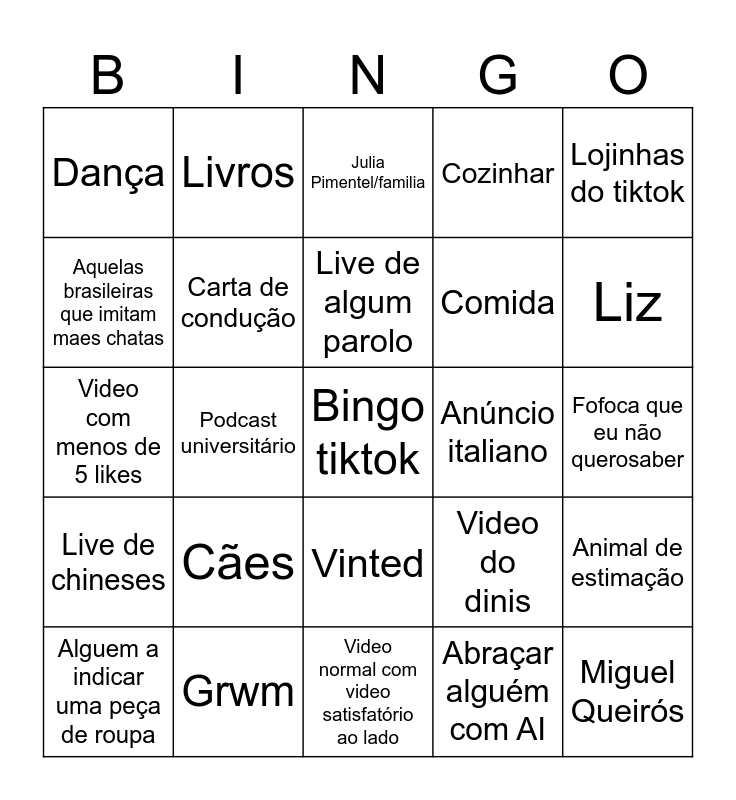 | B | I | N | G | O |
|---|---|---|---|---|
| Dança | Livros | Julia Pimentel/familia | Cozinhar | Lojinhas do tiktok |
| Aquelas brasileiras que imitam maes chatas | Carta de condução | Live de algum parolo | Comida | Liz |
| Video com menos de 5 likes | Podcast universitário | Bingo tiktok | Anúncio italiano | Fofoca que eu não querosaber |
| Live de chineses | Cães | Vinted | Video do dinis | Animal de estimação |
| Alguem a indicar uma peça de roupa | Grwm | Video normal com video satisfatório ao lado | Abraçar alguém com AI | Miguel Queirós |